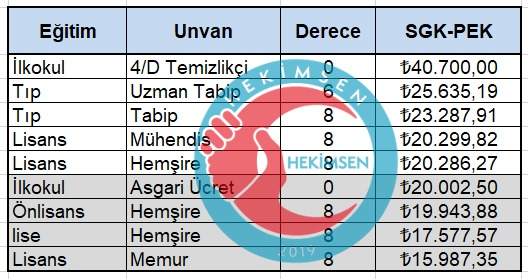 | Eğitim | Unvan | Derece | SGK-PEK |
|---|---|---|---|
| İlkokul | 4/D Temizlikçi | 0 | ₺40.700,00 |
| Tıp | Uzman Tabip | 6 | ₺25.635,19 |
| Tıp | Tabip | 8 | ₺23.287,91 |
| Lisans | Mühendis | 8 | ₺20.299,82 |
| Lisans | Hemşire | 8 | ₺20.286,27 |
| İlkokul | Asgari Ücret | 0 | ₺20.002,50 |
| Önlisans | Hemşire | 8 | ₺19.943,88 |
| lise | Hemşire | 8 | ₺17.577,57 |
| Lisans | Memur | 8 | ₺15.987,35 |

HEKİMSEN
HEKİMSEN
2019